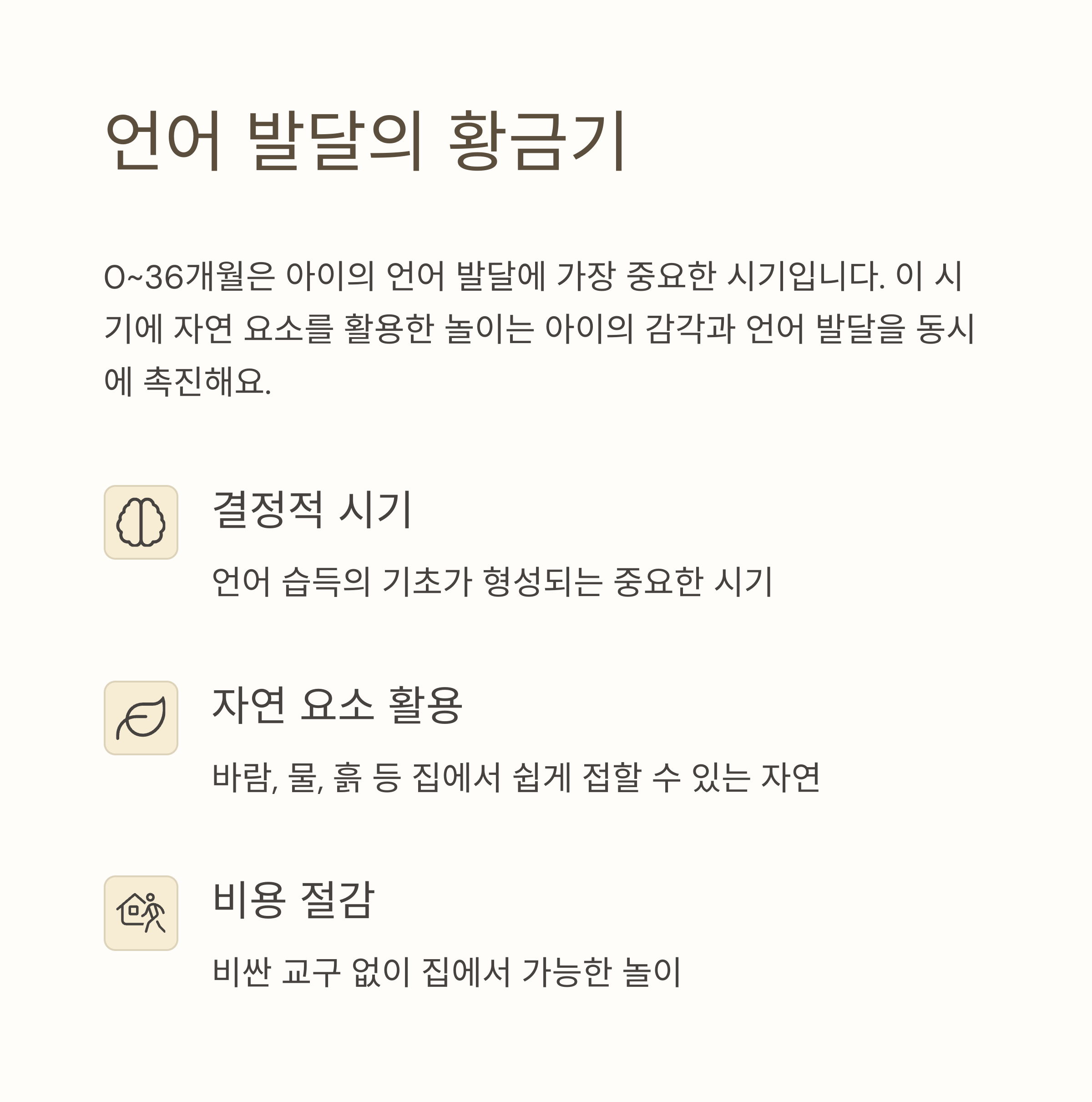 언어 발달의 황금기

0~36개월은 아이의 언어 발달에 가장 중요한 시기입니다. 이 시기에 자연 요소를 활용한 놀이는 아이의 감각과 언어 발달을 동시에 촉진해요.

결정적 시기

언어 습득의 기초가 형성되는 중요한 시기

자연 요소 활용

바람, 물, 흙 등 집에서 쉽게 접할 수 있는 자연

비용 절감

비싼 교구 없이 집에서 가능한 놀이